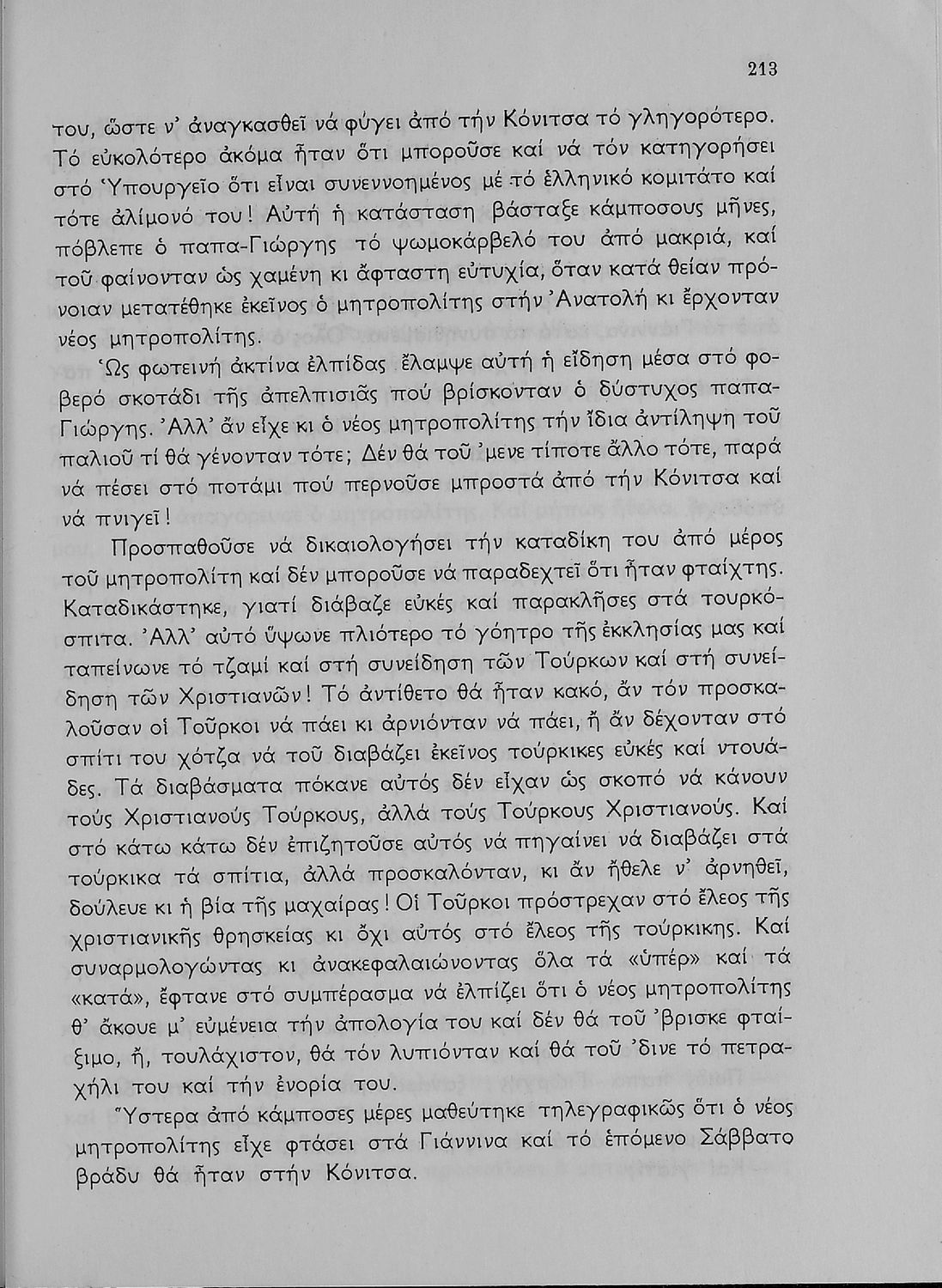 213

του, ὥστε ν' ἀναγκασθεῖ νά φύγει ἀπό τήν Κόνιτσα τό γληγορότερο. Τό εὐκολότερο ἀκόμα ἦταν ὅτι μποροῦσε καί νά τόν κατηγορήσει στό Ὑπουργεῖο ὅτι εἶναι συνεννοημένος μέ τό ἑλληνικό κομιτάτο καί τότε ἀλίμονό του! Αὐτή ἡ κατάσταση βάσταξε κάμποσους μῆνες, πόβλεπε ὁ παπα-Γιώργης τό ψωμοκάρβελό του ἀπό μακριά, καί τοῦ φαίνονταν ὡς χαμένη κι ἄφταστη εὐτυχία, ὅταν κατά θείαν πρόνοιαν μετατέθηκε ἐκεῖνος ὁ μητροπολίτης στήν Ἀνατολή κι ἔρχονταν νέος μητροπολίτης.

Ὡς φωτεινή ἀκτίνα ἐλπίδας ἔλαμψε αὐτή ἡ εἴδηση μέσα στό φοβερό σκοτάδι τῆς ἀπελπισιᾶς πού βρίσκονταν ὁ δύστυχος παπα-Γιώργης. Ἀλλ' ἄν εἶχε κι ὁ νέος μητροπολίτης τήν ἴδια ἀντίληψη τοῦ παλιοῦ τί θά γένονταν τότε; Δέν θά τοῦ 'μενε τίποτε ἄλλο τότε, παρά νά πέσει στό ποτάμι πού περνοῦσε μπροστά ἀπό τήν Κόνιτσα καί νά πνιγεῖ!

Προσπαθοῦσε νά δικαιολογήσει τήν καταδίκη του ἀπό μέρος τοῦ μητροπολίτη καί δέν μποροῦσε νά παραδεχτεῖ ὅτι ἦταν φταίχτης. Καταδικάστηκε, γιατί διάβαζε εὐκές καί παρακλῆσες στά τουρκόσπιτα. Ἀλλ' αὐτό ὕψωνε πλιότερο τό γόητρο τῆς ἐκκλησίας μας καί ταπείνωνε τό τζαμί καί στή συνείδηση τῶν Τούρκων καί στή συνείδηση τῶν Χριστιανῶν! Τό ἀντίθετο θά ἦταν κακό, ἄν τόν προσκαλοῦσαν οἱ Τοῦρκοι νά πάει κι ἀρνιόνταν νά πάει, ἤ ἄν δέχονταν στό σπίτι του χότζα νά τοῦ διαβάζει ἐκεῖνος τούρκικες εὐκές καί ντουάδες. Τά διαβάσματα πόκανε αὐτός δέν εἶχαν ὡς σκοπό νά κάνουν τούς Χριστιανούς Τούρκους, ἀλλά τούς Τούρκους Χριστιανούς. Καί στό κάτω κάτω δέν ἐπιζητοῦσε αὐτός νά πηγαίνει νά διαβάζει στά τούρκικα τά σπίτια, ἀλλά προσκαλόνταν, κι ἄν ἤθελε ν' ἀρνηθεῖ, δούλευε κι ἡ βία τῆς μαχαίρας! Οἱ Τοῦρκοι πρόστρεχαν στό ἔλεος τῆς χριστιανικῆς θρησκείας κι ὄχι αὐτός στό ἔλεος τῆς τούρκικης. Καί συναρμολογώντας κι ἀνακεφαλαιώνοντας ὅλα τά «ὑπέρ» καί τά «κατά», ἔφτανε στό συμπέρασμα νά ἐλπίζει ὅτι ὁ νέος μητροπολίτης θ' ἄκουε μ' εὐμένεια τήν ἀπολογία του καί δέν θά τοῦ 'βρισκε φταίξιμο, ἤ, τουλάχιστον, θά τόν λυπιόνταν καί θά τοῦ 'δινε τό πετραχήλι του καί τήν ἐνορία του.

Ὕστερα ἀπό κάμποσες μέρες μαθεύτηκε τηλεγραφικῶς ὅτι ὁ νέος μητροπολίτης εἶχε φτάσει στά Γιάννινα καί τό ἑπόμενο Σάββατο βράδυ θά ἦταν στήν Κόνιτσα.